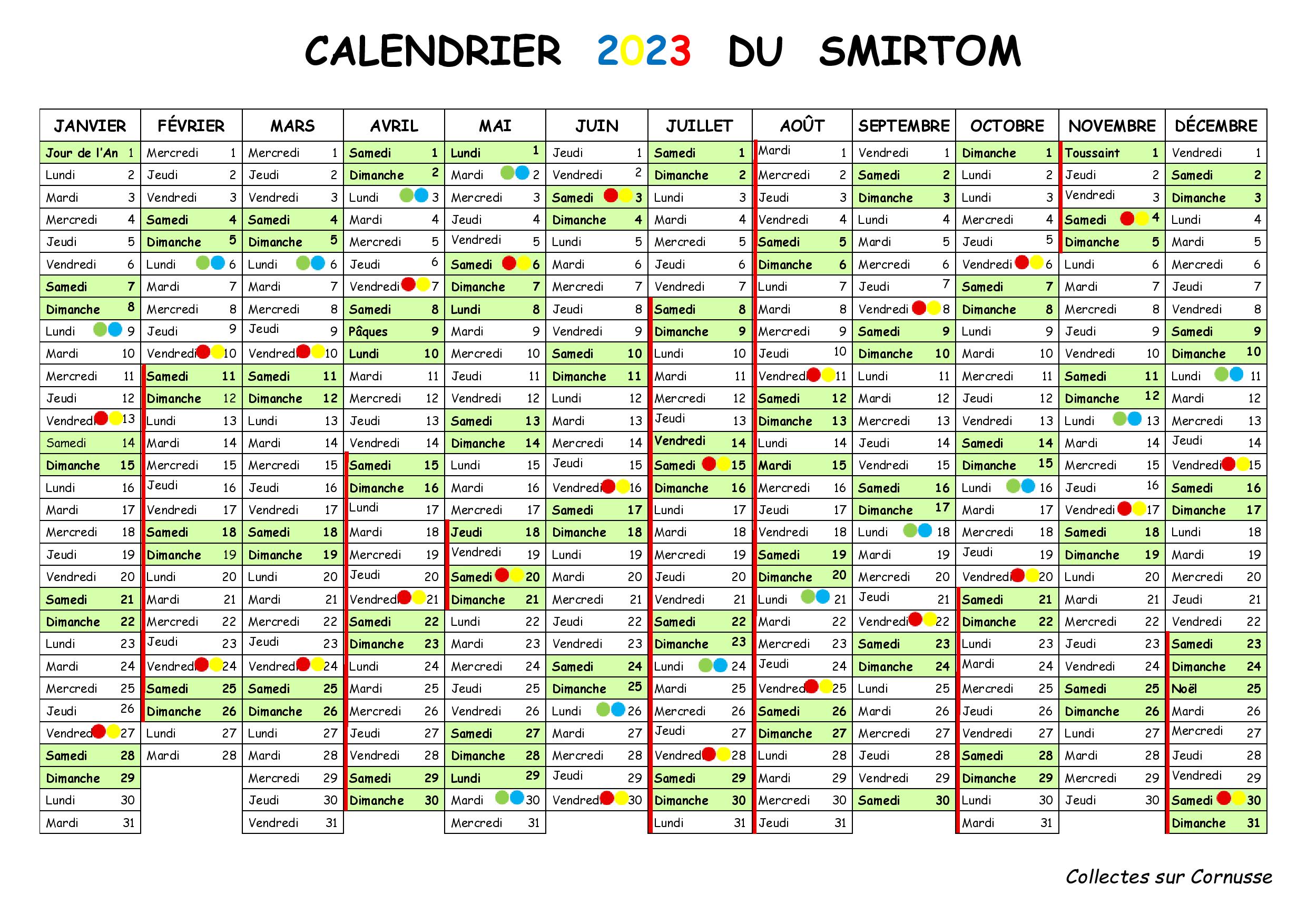 CALENDRIER 2023 DU SMIRTOM

| JANVIER | FÉVRIER | MARS | AVRIL | MAI | JUIN | JUILLET | AOÛT | SEPTEMBRE | OCTOBRE | NOVEMBRE | DÉCEMBRE |
|---|---|---|---|---|---|---|---|---|---|---|---|
| Jour de l'An 1 | Mercredi 1 | Mercredi 1 | Samedi 1 | Lundi 1 | Jeudi 1 | Samedi 1 | Mardi 1 | Vendredi 1 | Dimanche 1 | Toussaint 1 | Vendredi 1 |
| Lundi 2 | Jeudi 2 | Jeudi 2 | Dimanche 2 | Mardi 2 | Vendredi 2 | Dimanche 2 | Mercredi 2 | Samedi 2 | Lundi 2 | Jeudi 2 | Samedi 2 |
| Mardi 3 | Vendredi 3 | Vendredi 3 | Lundi 3 | Mercredi 3 | Samedi 3 | Lundi 3 | Jeudi 3 | Dimanche 3 | Lundi 3 | Vendredi 3 | Dimanche 3 |
| Mercredi 4 | Samedi 4 | Samedi 4 | Mardi 4 | Jeudi 4 | Dimanche 4 | Mardi 4 | Vendredi 4 | Lundi 4 | Mercredi 4 | Samedi 4 | Lundi 4 |
| Jeudi 5 | Dimanche 5 | Dimanche 5 | Mercredi 5 | Vendredi 5 | Lundi 5 | Mercredi 5 | Samedi 5 | Mardi 5 | Jeudi 5 | Dimanche 5 | Mardi 5 |
| Vendredi 6 | Lundi 6 | Lundi 6 | Jeudi 6 | Samedi 6 | Mardi 6 | Jeudi 6 | Dimanche 6 | Mercredi 6 | Vendredi 6 | Lundi 6 | Mercredi 6 |
| Samedi 7 | Mardi 7 | Mardi 7 | Vendredi 7 | Dimanche 7 | Mercredi 7 | Vendredi 7 | Lundi 7 | Jeudi 7 | Samedi 7 | Mardi 7 | Jeudi 7 |
| Dimanche 8 | Mercredi 8 | Mercredi 8 | Samedi 8 | Lundi 8 | Jeudi 8 | Samedi 8 | Mardi 8 | Vendredi 8 | Dimanche 8 | Mercredi 8 | Vendredi 8 |
| Lundi 9 | Jeudi 9 | Jeudi 9 | Pâques 9 | Mardi 9 | Vendredi 9 | Dimanche 9 | Mercredi 9 | Samedi 9 | Lundi 9 | Jeudi 9 | Samedi 9 |
| Mardi 10 | Vendredi 10 | Vendredi 10 | Lundi 10 | Mercredi 10 | Samedi 10 | Lundi 10 | Jeudi 10 | Dimanche 10 | Mardi 10 | Vendredi 10 | Dimanche 10 |
| Mercredi 11 | Samedi 11 | Samedi 11 | Mardi 11 | Jeudi 11 | Dimanche 11 | Mardi 11 | Vendredi 11 | Lundi 11 | Mercredi 11 | Samedi 11 | Lundi 11 |
| Jeudi 12 | Dimanche 12 | Dimanche 12 | Mercredi 12 | Vendredi 12 | Lundi 12 | Mercredi 12 | Samedi 12 | Mardi 12 | Jeudi 12 | Dimanche 12 | Mardi 12 |
| Vendredi 13 | Lundi 13 | Lundi 13 | Jeudi 13 | Samedi 13 | Mardi 13 | Jeudi 13 | Dimanche 13 | Mercredi 13 | Vendredi 13 | Lundi 13 | Mercredi 13 |
| Samedi 14 | Mardi 14 | Mardi 14 | Vendredi 14 | Dimanche 14 | Mercredi 14 | Vendredi 14 | Lundi 14 | Jeudi 14 | Samedi 14 | Mardi 14 | Jeudi 14 |
| Dimanche 15 | Mercredi 15 | Mercredi 15 | Samedi 15 | Lundi 15 | Jeudi 15 | Samedi 15 | Mardi 15 | Vendredi 15 | Dimanche 15 | Mercredi 15 | Vendredi 15 |
| Lundi 16 | Jeudi 16 | Jeudi 16 | Dimanche 16 | Mardi 16 | Vendredi 16 | Dimanche 16 | Mercredi 16 | Samedi 16 | Lundi 16 | Jeudi 16 | Samedi 16 |
| Mardi 17 | Vendredi 17 | Vendredi 17 | Lundi 17 | Mercredi 17 | Samedi 17 | Lundi 17 | Jeudi 17 | Dimanche 17 | Mardi 17 | Vendredi 17 | Dimanche 17 |
| Mercredi 18 | Samedi 18 | Samedi 18 | Mardi 18 | Jeudi 18 | Dimanche 18 | Mardi 18 | Vendredi 18 | Lundi 18 | Mercredi 18 | Samedi 18 | Lundi 18 |
| Jeudi 19 | Dimanche 19 | Dimanche 19 | Mercredi 19 | Vendredi 19 | Lundi 19 | Mercredi 19 | Samedi 19 | Mardi 19 | Jeudi 19 | Dimanche 19 | Mardi 19 |
| Vendredi 20 | Lundi 20 | Lundi 20 | Jeudi 20 | Samedi 20 | Mardi 20 | Jeudi 20 | Dimanche 20 | Mercredi 20 | Vendredi 20 | Lundi 20 | Mercredi 20 |
| Samedi 21 | Mardi 21 | Mardi 21 | Vendredi 21 | Dimanche 21 | Mercredi 21 | Vendredi 21 | Lundi 21 | Jeudi 21 | Samedi 21 | Mardi 21 | Jeudi 21 |
| Dimanche 22 | Mercredi 22 | Mercredi 22 | Samedi 22 | Lundi 22 | Jeudi 22 | Samedi 22 | Mardi 22 | Vendredi 22 | Dimanche 22 | Mercredi 22 | Vendredi 22 |
| Lundi 23 | Jeudi 23 | Jeudi 23 | Dimanche 23 | Mardi 23 | Vendredi 23 | Dimanche 23 | Mercredi 23 | Samedi 23 | Lundi 23 | Jeudi 23 | Samedi 23 |
| Mardi 24 | Vendredi 24 | Vendredi 24 | Lundi 24 | Mercredi 24 | Samedi 24 | Lundi 24 | Jeudi 24 | Dimanche 24 | Mardi 24 | Vendredi 24 | Dimanche 24 |
| Mercredi 25 | Samedi 25 | Samedi 25 | Mardi 25 | Jeudi 25 | Dimanche 25 | Mardi 25 | Vendredi 25 | Lundi 25 | Mercredi 25 | Samedi 25 | Noël 25 |
| Jeudi 26 | Dimanche 26 | Dimanche 26 | Mercredi 26 | Vendredi 26 | Lundi 26 | Mercredi 26 | Samedi 26 | Mardi 26 | Jeudi 26 | Dimanche 26 | Mardi 26 |
| Vendredi 27 | Lundi 27 | Lundi 27 | Jeudi 27 | Samedi 27 | Mardi 27 | Jeudi 27 | Dimanche 27 | Mercredi 27 | Vendredi 27 | Lundi 27 | Mercredi 27 |
| Samedi 28 | Mardi 28 | Mardi 28 | Vendredi 28 | Dimanche 28 | Mercredi 28 | Vendredi 28 | Lundi 28 | Jeudi 28 | Samedi 28 | Mardi 28 | Jeudi 28 |
| Dimanche 29 | | Mercredi 29 | Samedi 29 | Lundi 29 | Jeudi 29 | Samedi 29 | Mardi 29 | Vendredi 29 | Dimanche 29 | Mercredi 29 | Vendredi 29 |
| Lundi 30 | | Jeudi 30 | Dimanche 30 | Mardi 30 | Vendredi 30 | Dimanche 30 | Mercredi 30 | Samedi 30 | Lundi 30 | Jeudi 30 | Samedi 30 |
| Mardi 31 | | Vendredi 31 | | Mercredi 31 | | Lundi 31 | Jeudi 31 | | Mardi 31 | | Dimanche 31 |

Collectes sur Cornusse